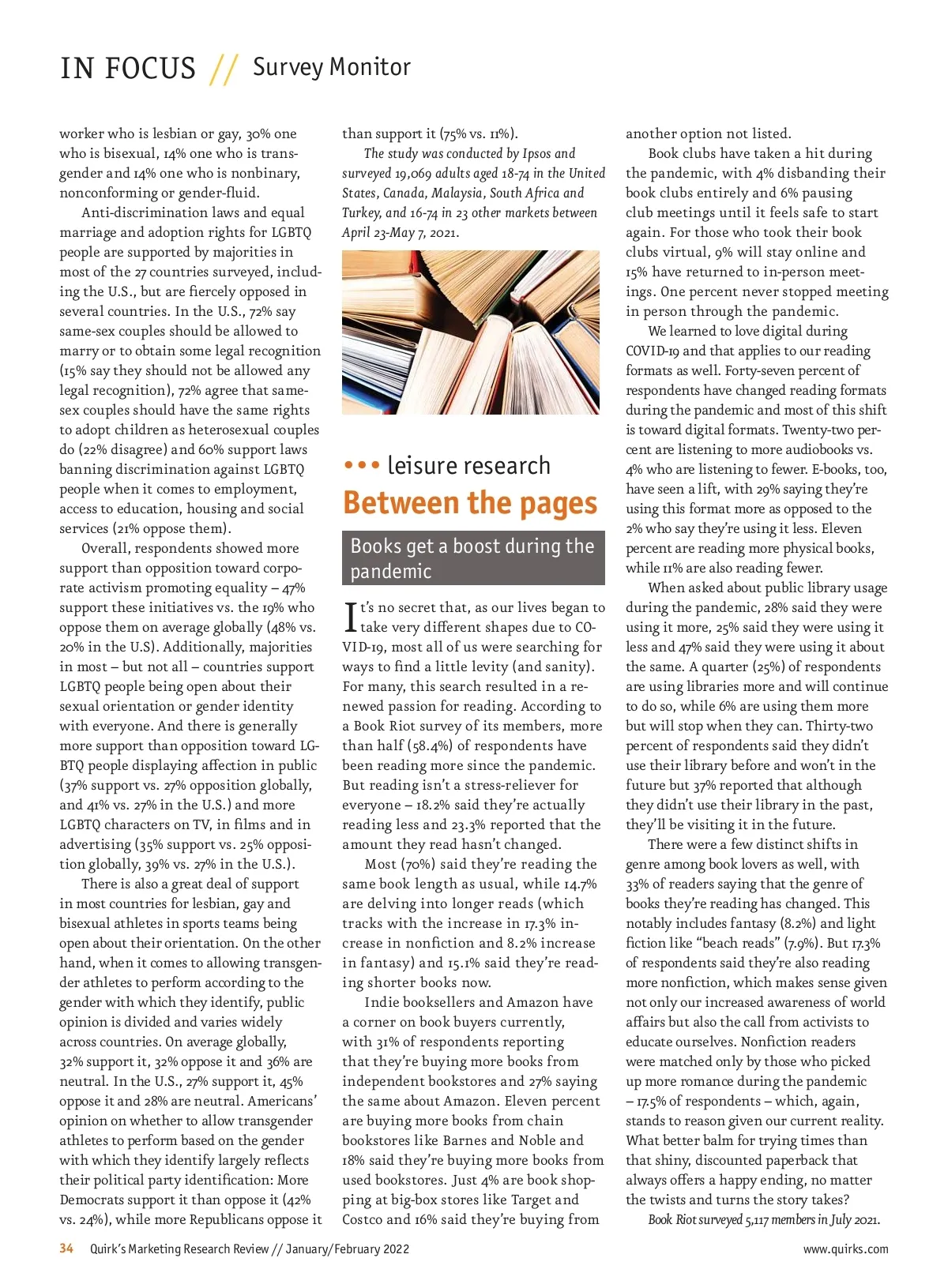 IN FOCUS // Survey Monitor

worker who is lesbian or gay, 30% one who is bisexual, 14% one who is transgender and 14% one who is nonbinary, nonconforming or gender-fluid.

Anti-discrimination laws and equal marriage and adoption rights for LGBTQ people are supported by majorities in most of the 27 countries surveyed, including the U.S., but are fiercely opposed in several countries. In the U.S., 72% say same-sex couples should be allowed to marry or to obtain some legal recognition (15% say they should not be allowed any legal recognition), 72% agree that same-sex couples should have the same rights to adopt children as heterosexual couples do (22% disagree) and 60% support laws banning discrimination against LGBTQ people when it comes to employment, access to education, housing and social services (21% oppose them).

Overall, respondents showed more support than opposition toward corporate activism promoting equality – 47% support these initiatives vs. the 19% who oppose them on average globally (48% vs. 20% in the U.S). Additionally, majorities in most – but not all – countries support LGBTQ people being open about their sexual orientation or gender identity with everyone. And there is generally more support than opposition toward LGBTQ people displaying affection in public (37% support vs. 27% opposition globally, and 41% vs. 27% in the U.S.) and more LGBTQ characters on TV, in films and in advertising (35% support vs. 25% opposition globally, 39% vs. 27% in the U.S.).

There is also a great deal of support in most countries for lesbian, gay and bisexual athletes in sports teams being open about their orientation. On the other hand, when it comes to allowing transgender athletes to perform according to the gender with which they identify, public opinion is divided and varies widely across countries. On average globally, 32% support it, 32% oppose it and 36% are neutral. In the U.S., 27% support it, 45% oppose it and 28% are neutral. Americans' opinion on whether to allow transgender athletes to perform based on the gender with which they identify largely reflects their political party identification: More Democrats support it than oppose it (42% vs. 24%), while more Republicans oppose it than support it (75% vs. 11%).

The study was conducted by Ipsos and surveyed 19,069 adults aged 18-74 in the United States, Canada, Malaysia, South Africa and Turkey, and 16-74 in 23 other markets between April 23-May 7, 2021.

••• leisure research
Between the pages
Books get a boost during the pandemic

It's no secret that, as our lives began to take very different shapes due to COVID-19, most all of us were searching for ways to find a little levity (and sanity). For many, this search resulted in a renewed passion for reading. According to a Book Riot survey of its members, more than half (58.4%) of respondents have been reading more since the pandemic. But reading isn't a stress-reliever for everyone – 18.2% said they're actually reading less and 23.3% reported that the amount they read hasn't changed.

Most (70%) said they're reading the same book length as usual, while 14.7% are delving into longer reads (which tracks with the increase in 17.3% increase in nonfiction and 8.2% increase in fantasy) and 15.1% said they're reading shorter books now.

Indie booksellers and Amazon have a corner on book buyers currently, with 31% of respondents reporting that they're buying more books from independent bookstores and 27% saying the same about Amazon. Eleven percent are buying more books from chain bookstores like Barnes and Noble and 18% said they're buying more books from used bookstores. Just 4% are book shopping at big-box stores like Target and Costco and 16% said they're buying from another option not listed.

Book clubs have taken a hit during the pandemic, with 4% disbanding their book clubs entirely and 6% pausing club meetings until it feels safe to start again. For those who took their book clubs virtual, 9% will stay online and 15% have returned to in-person meetings. One percent never stopped meeting in person through the pandemic.

We learned to love digital during COVID-19 and that applies to our reading formats as well. Forty-seven percent of respondents have changed reading formats during the pandemic and most of this shift is toward digital formats. Twenty-two percent are listening to more audiobooks vs. 4% who are listening to fewer. E-books, too, have seen a lift, with 29% saying they're using this format more as opposed to the 2% who say they're using it less. Eleven percent are reading more physical books, while 11% are also reading fewer.

When asked about public library usage during the pandemic, 28% said they were using it more, 25% said they were using it less and 47% said they were using it about the same. A quarter (25%) of respondents are using libraries more and will continue to do so, while 6% are using them more but will stop when they can. Thirty-two percent of respondents said they didn't use their library before and won't in the future but 37% reported that although they didn't use their library in the past, they'll be visiting it in the future.

There were a few distinct shifts in genre among book lovers as well, with 33% of readers saying that the genre of books they're reading has changed. This notably includes fantasy (8.2%) and light fiction like "beach reads" (7.9%). But 17.3% of respondents said they're also reading more nonfiction, which makes sense given not only our increased awareness of world affairs but also the call from activists to educate ourselves. Nonfiction readers were matched only by those who picked up more romance during the pandemic – 17.5% of respondents – which, again, stands to reason given our current reality. What better balm for trying times than that shiny, discounted paperback that always offers a happy ending, no matter the twists and turns the story takes?

Book Riot surveyed 5,117 members in July 2021.

34 Quirk's Marketing Research Review // January/February 2022 www.quirks.com